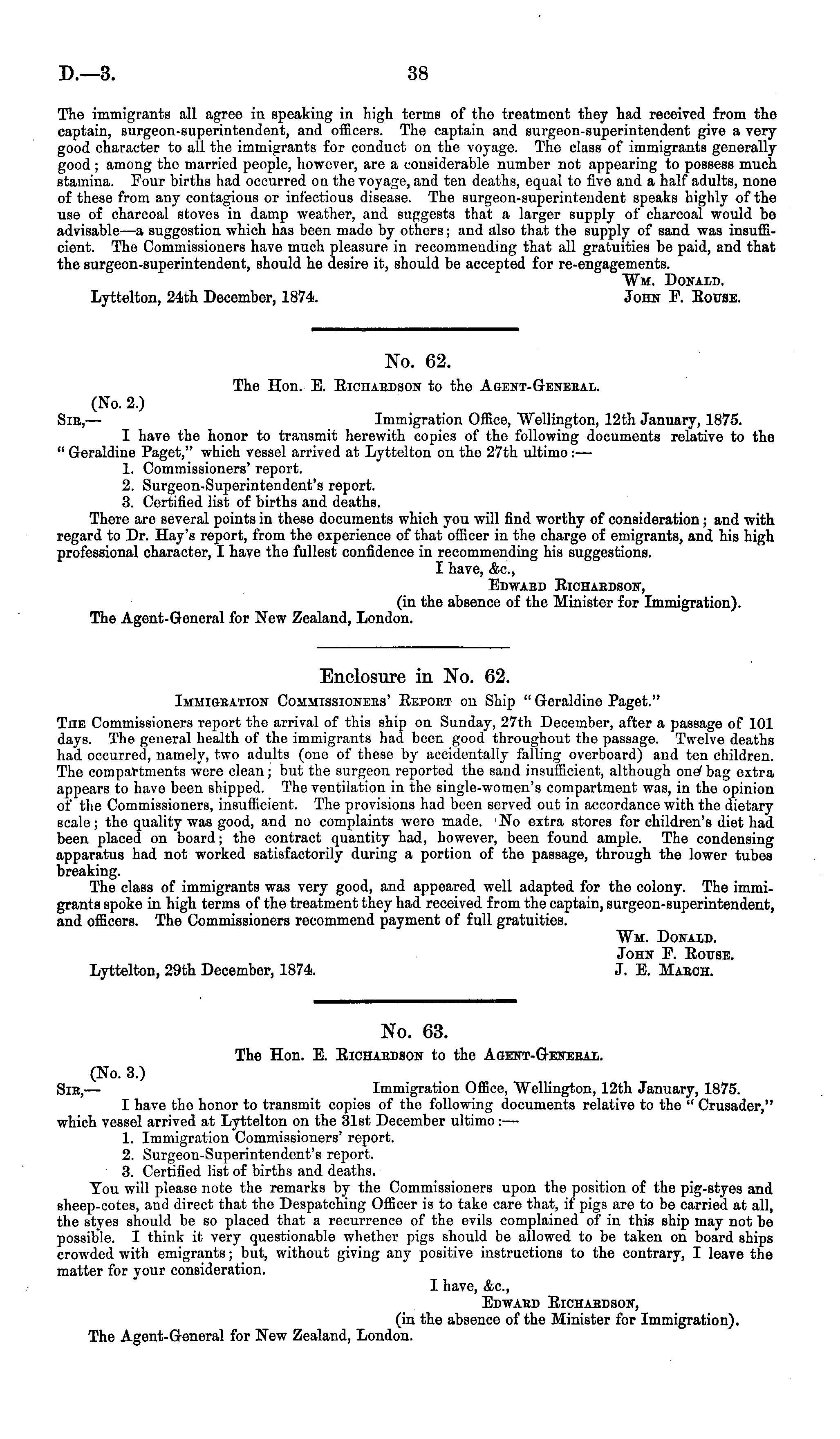 D.—3.

38

The immigrants all agree in speaking in high terms of the treatment they had received from the captain, surgeon-superintendent, and officers. The captain and surgeon-superintendent give a very good character to all the immigrants for conduct on the voyage. The class of immigrants generally good; among the married people, however, are a considerable number not appearing to possess much stamina. Four births had occurred on the voyage, and ten deaths, equal to five and a half adults, none of these from any contagious or infectious disease. The surgeon-superintendent speaks highly of the use of charcoal stoves in damp weather, and suggests that a larger supply of charcoal would be advisable—a suggestion which has been made by others; and also that the supply of sand was insufficient. The Commissioners have much pleasure in recommending that all gratuities be paid, and that the surgeon-superintendent, should he desire it, should be accepted for re-engagements.

Wm. Donald.
John F. Rouse.

Lyttelton, 24th December, 1874.

No. 62.

The Hon. E. Richardson to the Agent-General.

(No. 2.)

Sir,— Immigration Office, Wellington, 12th January, 1875.

I have the honor to transmit herewith copies of the following documents relative to the "Geraldine Paget," which vessel arrived at Lyttelton on the 27th ultimo:—

1. Commissioners' report.
2. Surgeon-Superintendent's report.
3. Certified list of births and deaths.

There are several points in these documents which you will find worthy of consideration; and with regard to Dr. Hay's report, from the experience of that officer in the charge of emigrants, and his high professional character, I have the fullest confidence in recommending his suggestions.

I have, &c.,
Edward Richardson,
(in the absence of the Minister for Immigration).

The Agent-General for New Zealand, London.

Enclosure in No. 62.

Immigration Commissioners' Report on Ship "Geraldine Paget."

The Commissioners report the arrival of this ship on Sunday, 27th December, after a passage of 101 days. The general health of the immigrants had been good throughout the passage. Twelve deaths had occurred, namely, two adults (one of these by accidentally falling overboard) and ten children. The compartments were clean; but the surgeon reported the sand insufficient, although one bag extra appears to have been shipped. The ventilation in the single-women's compartment was, in the opinion of the Commissioners, insufficient. The provisions had been served out in accordance with the dietary scale; the quality was good, and no complaints were made. No extra stores for children's diet had been placed on board; the contract quantity had, however, been found ample. The condensing apparatus had not worked satisfactorily during a portion of the passage, through the lower tubes breaking.

The class of immigrants was very good, and appeared well adapted for the colony. The immigrants spoke in high terms of the treatment they had received from the captain, surgeon-superintendent, and officers. The Commissioners recommend payment of full gratuities.

Wm. Donald.
John F. Rouse.
J. E. March.

Lyttelton, 29th December, 1874.

No. 63.

The Hon. E. Richardson to the Agent-General.

(No. 3.)

Sir,— Immigration Office, Wellington, 12th January, 1875.

I have the honor to transmit copies of the following documents relative to the "Crusader," which vessel arrived at Lyttelton on the 31st December ultimo:—

1. Immigration Commissioners' report.
2. Surgeon-Superintendent's report.
3. Certified list of births and deaths.

You will please note the remarks by the Commissioners upon the position of the pig-styes and sheep-cotes, and direct that the Despatching Officer is to take care that, if pigs are to be carried at all, the styes should be so placed that a recurrence of the evils complained of in this ship may not be possible. I think it very questionable whether pigs should be allowed to be taken on board ships crowded with emigrants; but, without giving any positive instructions to the contrary, I leave the matter for your consideration.

I have, &c.,
Edward Richardson,
(in the absence of the Minister for Immigration).

The Agent-General for New Zealand, London.